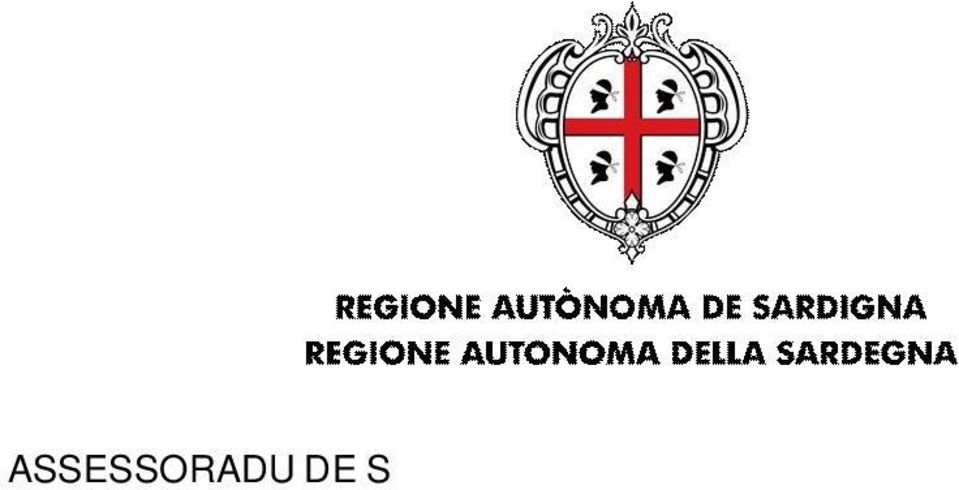 REGIONE AUTÒNOMA DE SARDIGNA
REGIONE AUTONOMA DELLA SARDEGNA

ASSESSORADU DE S